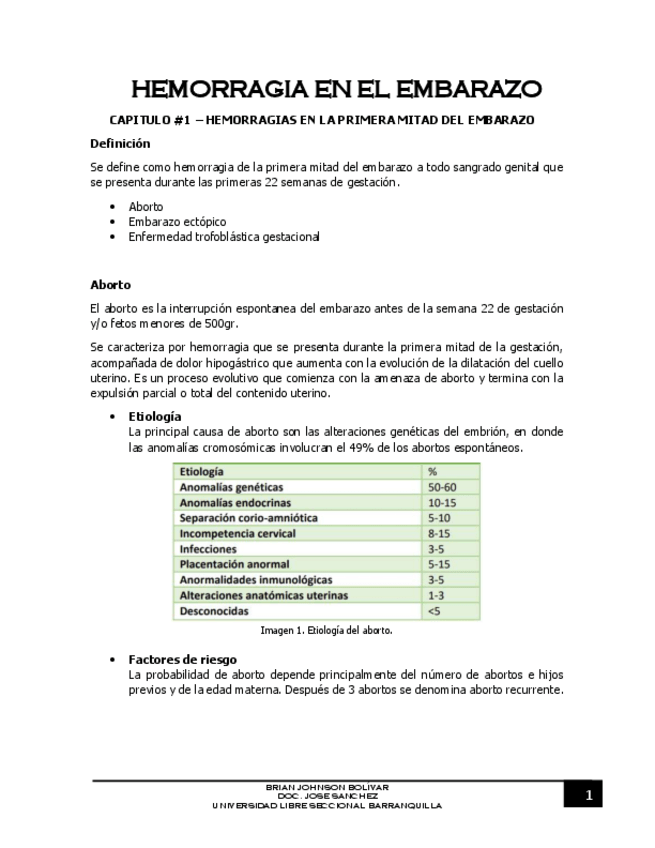 HEMORRAGIA EN EL EMBARAZO

CAPITULO #1 – HEMORRAGIAS EN LA PRIMERA MITAD DEL EMBARAZO

Definición

Se define como hemorragia de la primera mitad del embarazo a todo sangrado genital que se presenta durante las primeras 22 semanas de gestación.

• Aborto
• Embarazo ectópico
• Enfermedad trofoblástica gestacional

Aborto

El aborto es la interrupción espontanea del embarazo antes de la semana 22 de gestación y/o fetos menores de 500gr.

Se caracteriza por hemorragia que se presenta durante la primera mitad de la gestación, acompañada de dolor hipogástrico que aumenta con la evolución de la dilatación del cuello uterino. Es un proceso evolutivo que comienza con la amenaza de aborto y termina con la expulsión parcial o total del contenido uterino.

• Etiología
La principal causa de aborto son las alteraciones genéticas del embrión, en donde las anomalías cromosómicas involucran el 49% de los abortos espontáneos.

| Etiología | % |
|---|---|
| Anomalías genéticas | 50-60 |
| Anomalías endocrinas | 10-15 |
| Separación corio-amniótica | 5-10 |
| Incompetencia cervical | 8-15 |
| Infecciones | 3-5 |
| Placentación anormal | 5-15 |
| Anormalidades inmunológicas | 3-5 |
| Alteraciones anatómicas uterinas | 1-3 |
| Desconocidas | <5 |

Imagen 1. Etiología del aborto.

• Factores de riesgo
La probabilidad de aborto depende principalmente del número de abortos e hijos previos y de la edad materna. Después de 3 abortos se denomina aborto recurrente.

BRIAN JOHNSON BOLIVAR
DOC. JOSE SANCHEZ
UNIVERSIDAD LIBRE SECCIONAL BARRANQUILLA

1